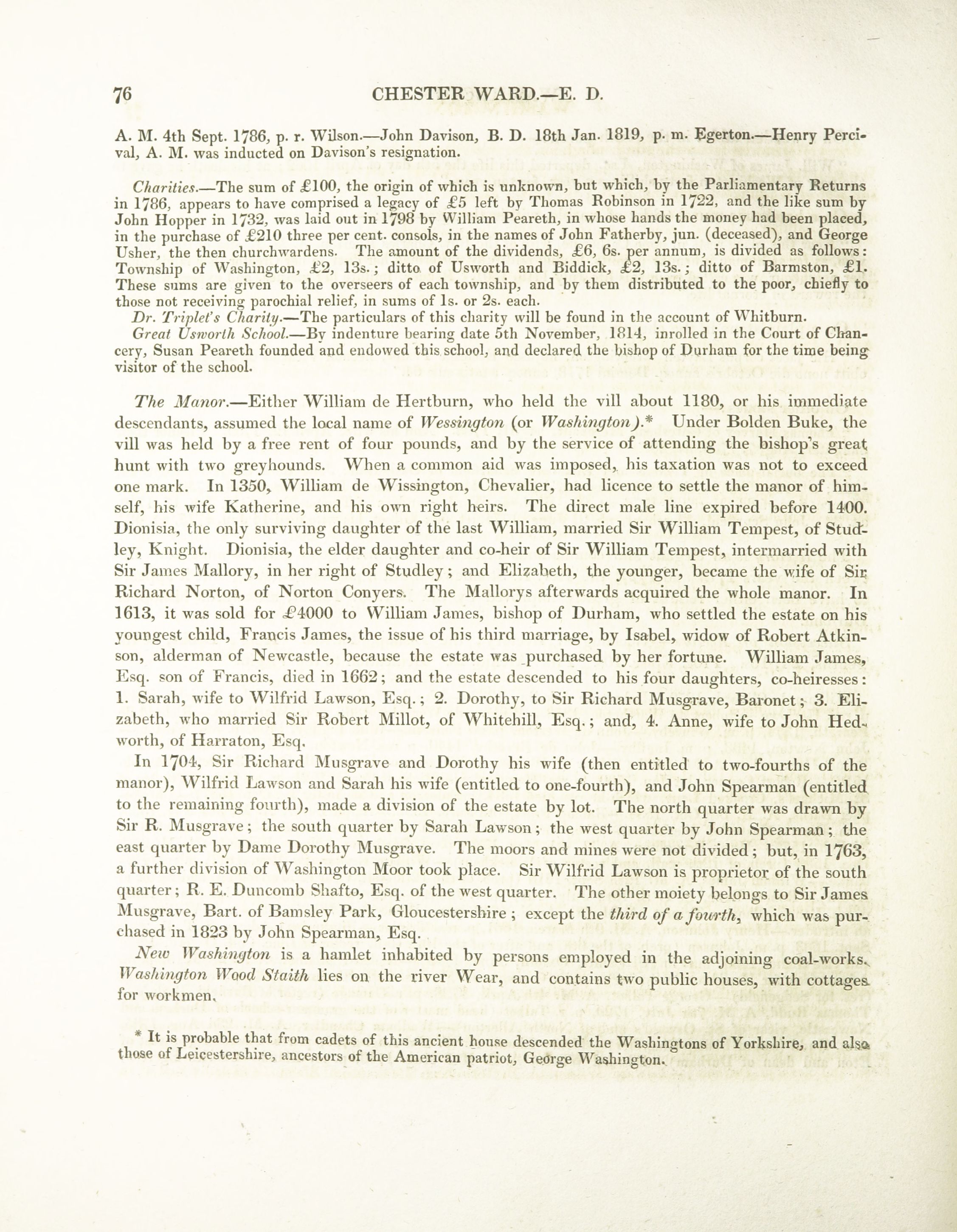 76 CHESTER WARD.—E. D.

A. M. 4th Sept. 1786, p. r. Wilson.—John Davison, B. D. 18th Jan. 1819, p. m. Egerton.—Henry Percival, A. M. was inducted on Davison's resignation.

Charities.—The sum of £100, the origin of which is unknown, but which, by the Parliamentary Returns in 1786, appears to have comprised a legacy of £5 left by Thomas Robinson in 1722, and the like sum by John Hopper in 1732, was laid out in 1798 by William Peareth, in whose hands the money had been placed, in the purchase of £210 three per cent. consols, in the names of John Fatherby, jun. (deceased), and George Usher, the then churchwardens. The amount of the dividends, £6, 6s. per annum, is divided as follows: Township of Washington, £2, 13s.; ditto of Usworth and Biddick, £2, 13s.; ditto of Barmston, £1. These sums are given to the overseers of each township, and by them distributed to the poor, chiefly to those not receiving parochial relief, in sums of 1s. or 2s. each.

Dr. Triplet's Charity.—The particulars of this charity will be found in the account of Whitburn.

Great Usworth School.—By indenture bearing date 5th November, 1814, inrolled in the Court of Chancery, Susan Peareth founded and endowed this school, and declared the bishop of Durham for the time being visitor of the school.

The Manor.—Either William de Hertburn, who held the vill about 1180, or his immediate descendants, assumed the local name of Wessington (or Washington).* Under Bolden Buke, the vill was held by a free rent of four pounds, and by the service of attending the bishop's great hunt with two greyhounds. When a common aid was imposed, his taxation was not to exceed one mark. In 1350, William de Wissington, Chevalier, had licence to settle the manor of himself, his wife Katherine, and his own right heirs. The direct male line expired before 1400. Dionisia, the only surviving daughter of the last William, married Sir William Tempest, of Studley, Knight. Dionisia, the elder daughter and co-heir of Sir William Tempest, intermarried with Sir James Mallory, in her right of Studley; and Elizabeth, the younger, became the wife of Sir Richard Norton, of Norton Conyers. The Mallorys afterwards acquired the whole manor. In 1613, it was sold for £4000 to William James, bishop of Durham, who settled the estate on his youngest child, Francis James, the issue of his third marriage, by Isabel, widow of Robert Atkinson, alderman of Newcastle, because the estate was purchased by her fortune. William James, Esq. son of Francis, died in 1662; and the estate descended to his four daughters, co-heiresses: 1. Sarah, wife to Wilfrid Lawson, Esq.; 2. Dorothy, to Sir Richard Musgrave, Baronet; 3. Elizabeth, who married Sir Robert Millot, of Whitehill, Esq.; and, 4. Anne, wife to John Hedworth, of Harraton, Esq.

In 1704, Sir Richard Musgrave and Dorothy his wife (then entitled to two-fourths of the manor), Wilfrid Lawson and Sarah his wife (entitled to one-fourth), and John Spearman (entitled to the remaining fourth), made a division of the estate by lot. The north quarter was drawn by Sir R. Musgrave; the south quarter by Sarah Lawson; the west quarter by John Spearman; the east quarter by Dame Dorothy Musgrave. The moors and mines were not divided; but, in 1763, a further division of Washington Moor took place. Sir Wilfrid Lawson is proprietor of the south quarter; R. E. Duncomb Shafto, Esq. of the west quarter. The other moiety belongs to Sir James Musgrave, Bart. of Bamsley Park, Gloucestershire; except the third of a fourth, which was purchased in 1823 by John Spearman, Esq.

New Washington is a hamlet inhabited by persons employed in the adjoining coal-works. Washington Wood Staith lies on the river Wear, and contains two public houses, with cottages for workmen.

* It is probable that from cadets of this ancient house descended the Washingtons of Yorkshire, and also those of Leicestershire, ancestors of the American patriot, George Washington.